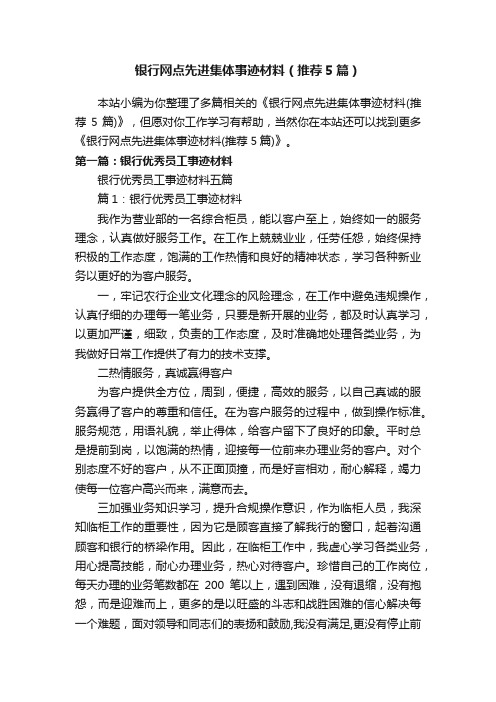 银行网点先进集体事迹材料（推荐5篇）

本站小编为你整理了多篇相关的《银行网点先进集体事迹材料(推荐 5 篇)》，但愿对你工作学习有帮助，当然你在本站还可以找到更多《银行网点先进集体事迹材料(推荐 5 篇)》。

第一篇：银行优秀员工事迹材料

银行优秀员工事迹材料五篇

篇 1：银行优秀员工事迹材料

我作为营业部的一名综合柜员，能以客户至上，始终如一的服务理念，认真做好服务工作。在工作上兢兢业业，任劳任怨，始终保持积极的工作态度，饱满的工作热情和良好的精神状态，学习各种新业务以更好的为客户服务。

一，牢记农行企业文化理念的风险理念，在工作中避免违规操作，认真仔细的办理每一笔业务，只要是新开展的业务，都及时认真学习，以更加严谨，细致，负责的工作态度，及时准确地处理各类业务，为我做好日常工作提供了有力的技术支撑。

二热情服务，真诚赢得客户

为客户提供全方位，周到，便捷，高效的服务，以自己真诚的服务赢得了客户的尊重和信任。在为客户服务的过程中，做到操作标准。服务规范，用语礼貌，举止得体，给客户留下了良好的印象。平时总是提前到岗，以饱满的热情，迎接每一位前来办理业务的客户。对个别态度不好的客户，从不正面顶撞，而是好言相劝，耐心解释，竭力使每一位客户高兴而来，满意而去。

三加强业务知识学习，提升合规操作意识，作为临柜人员，我深知临柜工作的重要性，因为它是顾客直接了解我行的窗口，起着沟通顾客和银行的桥梁作用。因此，在临柜工作中，我虚心学习各类业务，用心提高技能，耐心办理业务，热心对待客户。珍惜自己的工作岗位，每天办理的业务笔数都在 200 笔以上，遇到困难，没有退缩，没有抱怨，而是迎难而上，更多的是以旺盛的斗志和战胜困难的信心解决每一个难题，面对领导和同志们的表扬和鼓励,我没有满足,更没有停止前